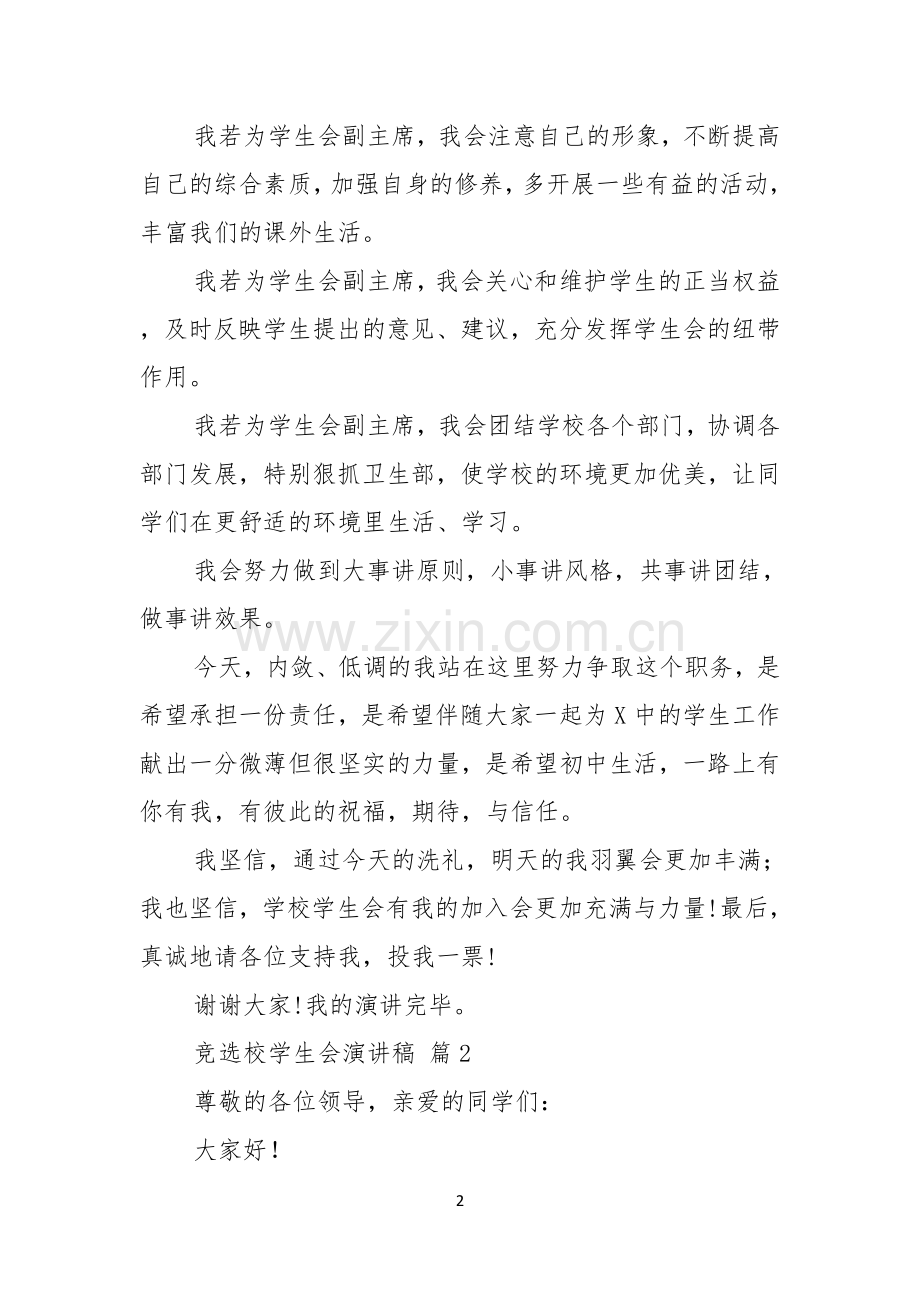 我若为学生会副主席，我会注意自己的形象，不断提高自己的综合素质，加强自身的修养，多开展一些有益的活动，丰富我们的课外生活。

我若为学生会副主席，我会关心和维护学生的正当权益，及时反映学生提出的意见、建议，充分发挥学生会的纽带作用。

我若为学生会副主席，我会团结学校各个部门，协调各部门发展，特别狠抓卫生部，使学校的环境更加优美，让同学们在更舒适的环境里生活、学习。

我会努力做到大事讲原则，小事讲风格，共事讲团结，做事讲效果。

今天，内敛、低调的我站在这里努力争取这个职务，是希望承担一份责任，是希望伴随大家一起为X中的学生工作献出一分微薄但很坚实的力量，是希望初中生活，一路上有你有我，有彼此的祝福，期待，与信任。

我坚信，通过今天的洗礼，明天的我羽翼会更加丰满；我也坚信，学校学生会有我的加入会更加充满与力量!最后，真诚地请各位支持我，投我一票!

谢谢大家!我的演讲完毕。

竞选校学生会演讲稿 篇2

尊敬的各位领导，亲爱的同学们：

大家好!

2

www.zixin.com.cn